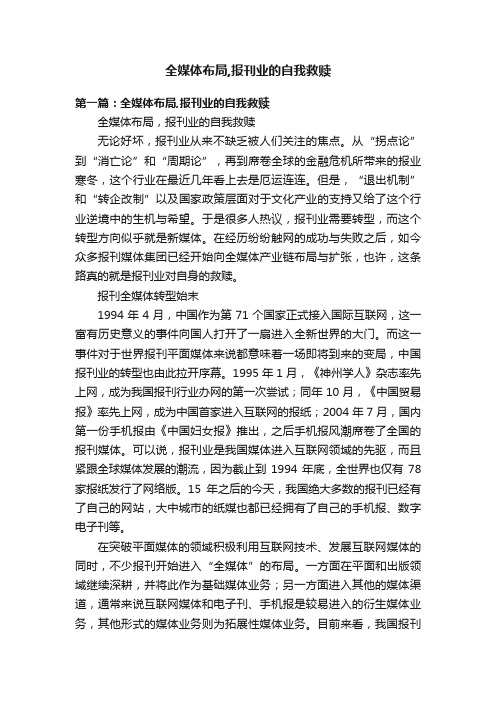 全媒体布局,报刊业的自我救赎

第一篇：全媒体布局,报刊业的自我救赎

全媒体布局，报刊业的自我救赎

无论好坏，报刊业从来不缺乏被人们关注的焦点。从“拐点论”到“消亡论”和“周期论”，再到席卷全球的金融危机所带来的报业寒冬，这个行业在最近几年看上去是厄运连连。但是，“退出机制”和“转企改制”以及国家政策层面对于文化产业的支持又给了这个行业逆境中的生机与希望。于是很多人热议，报刊业需要转型，而这个转型方向似乎就是新媒体。在经历纷纷触网的成功与失败之后，如今众多报刊媒体集团已经开始向全媒体产业链布局与扩张，也许，这条路真的就是报刊业对自身的救赎。

报刊全媒体转型始末

1994 年 4 月，中国作为第 71 个国家正式接入国际互联网，这一富有历史意义的事件向国人打开了一扇进入全新世界的大门。而这一事件对于世界报刊平面媒体来说都意味着一场即将到来的变局，中国报刊业的转型也由此拉开序幕。1995 年 1 月，《神州学人》杂志率先上网，成为我国报刊行业办网的第一次尝试；同年 10 月，《中国贸易报》率先上网，成为中国首家进入互联网的报纸；2004 年 7 月，国内第一份手机报由《中国妇女报》推出，之后手机报风潮席卷了全国的报刊媒体。可以说，报刊业是我国媒体进入互联网领域的先驱，而且紧跟全球媒体发展的潮流，因为截止到 1994 年底，全世界也仅有 78 家报纸发行了网络版。15 年之后的今天，我国绝大多数的报刊已经有了自己的网站，大中城市的纸媒也都已经拥有了自己的手机报、数字电子刊等。

在突破平面媒体的领域积极利用互联网技术、发展互联网媒体的同时，不少报刊开始进入“全媒体”的布局。一方面在平面和出版领域继续深耕，并将此作为基础媒体业务；另一方面进入其他的媒体渠道，通常来说互联网媒体和电子刊、手机报是较易进入的衍生媒体业务，其他形式的媒体业务则为拓展性媒体业务。目前来看，我国报刊